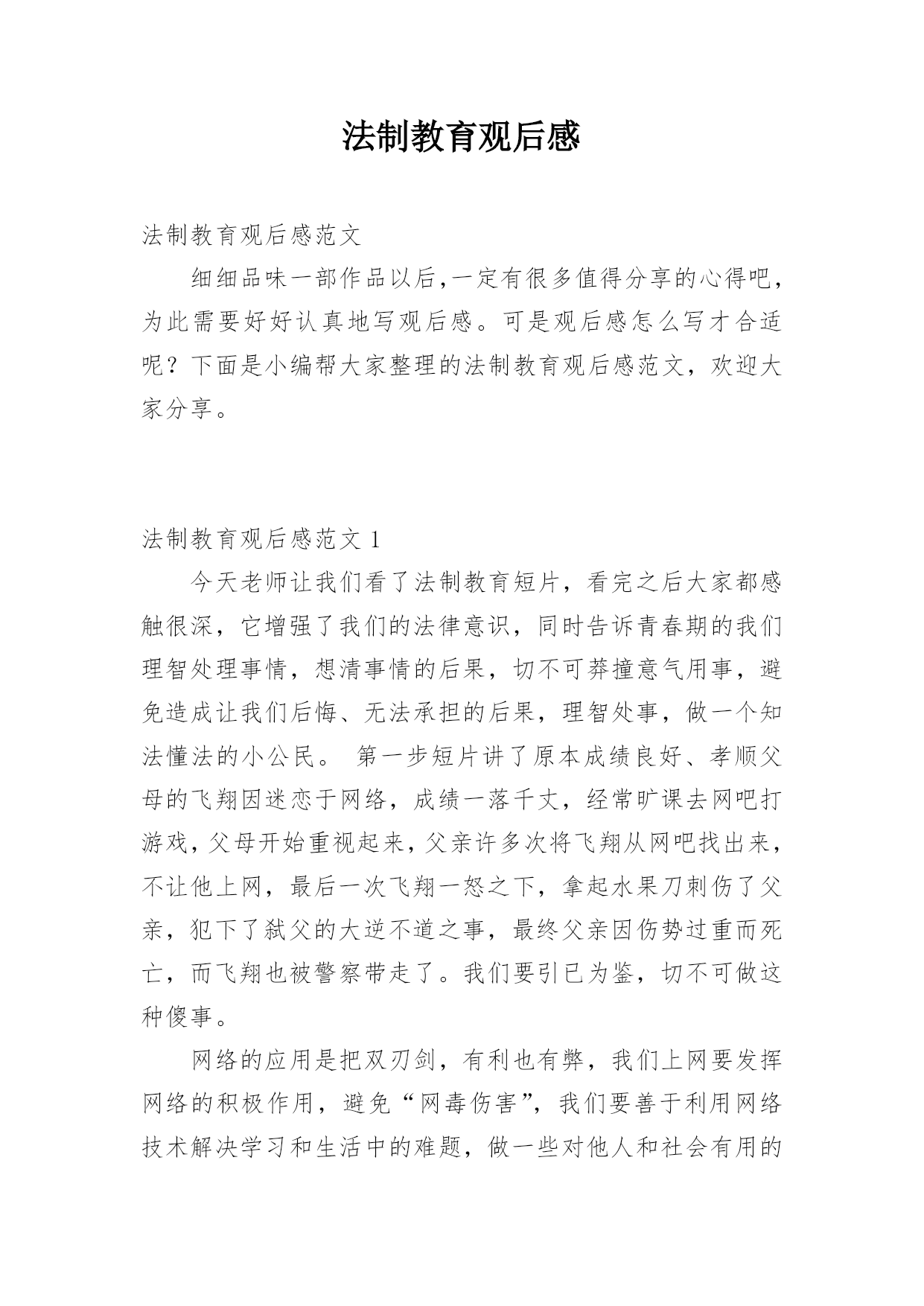 法制教育观后感

法制教育观后感范文

细细品味一部作品以后,一定有很多值得分享的心得吧,为此需要好好认真地写观后感。可是观后感怎么写才合适呢？下面是小编帮大家整理的法制教育观后感范文，欢迎大家分享。

法制教育观后感范文 1

今天老师让我们看了法制教育短片，看完之后大家都感触很深，它增强了我们的法律意识，同时告诉青春期的我们理智处理事情，想清事情的后果，切不可莽撞意气用事，避免造成让我们后悔、无法承担的后果，理智处事，做一个知法懂法的小公民。 第一步短片讲了原本成绩良好、孝顺父母的飞翔因迷恋于网络，成绩一落千丈，经常旷课去网吧打游戏，父母开始重视起来，父亲许多次将飞翔从网吧找出来，不让他上网，最后一次飞翔一怒之下，拿起水果刀刺伤了父亲，犯下了弑父的大逆不道之事，最终父亲因伤势过重而死亡，而飞翔也被警察带走了。我们要引已为鉴，切不可做这种傻事。

网络的应用是把双刃剑，有利也有弊，我们上网要发挥网络的积极作用，避免“网毒伤害”，我们要善于利用网络技术解决学习和生活中的难题，做一些对他人和社会有用的